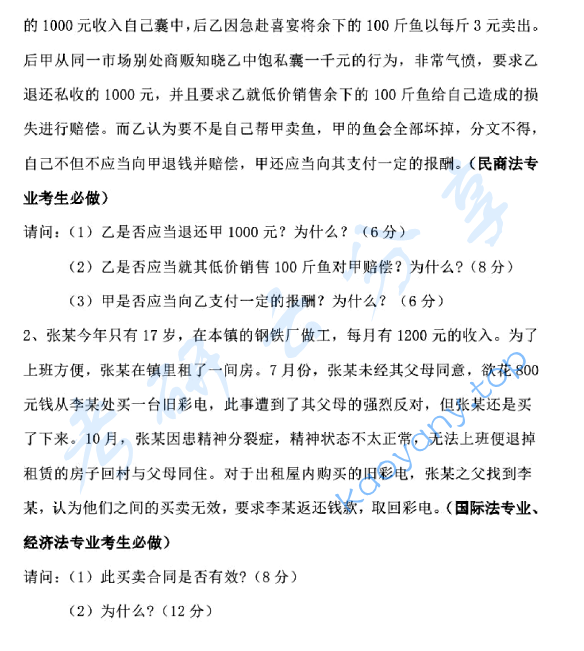 的 1000 元收入自己囊中，后乙因急赴喜宴将余下的 100 斤鱼以每斤 3 元卖出。后甲从同一市场别处商贩知晓乙中饱私囊一千元的行为，非常气愤，要求乙退还私收的 1000 元，并且要求乙就低价销售余下的 100 斤鱼给自己造成的损失进行赔偿。而乙认为要不是自己帮甲卖鱼，甲的鱼会全部坏掉，分文不得，自己不但不应当向甲退钱并赔偿，甲还应当向其支付一定的报酬。（民商法专业考生必做）

请问：（1）乙是否应当退还甲 1000 元？为什么？（6 分）

（2）乙是否应当就其低价销售 100 斤鱼对甲赔偿？为什么？（8 分）

（3）甲是否应当向乙支付一定的报酬？为什么？（6 分）

2、张某今年只有 17 岁，在本镇的钢铁厂做工，每月有 1200 元的收入。为了上班方便，张某在镇里租了一间房。7 月份，张某未经其父母同意，欲花 800 元钱从李某处买一台旧彩电，此事遭到了其父母的强烈反对，但张某还是买了下来。10 月，张某因患精神分裂症，精神状态不太正常，无法上班便退掉租赁的房子回村与父母同住。对于出租屋内购买的旧彩电，张某之父找到李某，认为他们之间的买卖无效，要求李某返还钱款，取回彩电。（国际法专业、经济法专业考生必做）

请问：（1）此买卖合同是否有效？（8 分）

（2）为什么？（12 分）

考研云分享 kaoyany.top